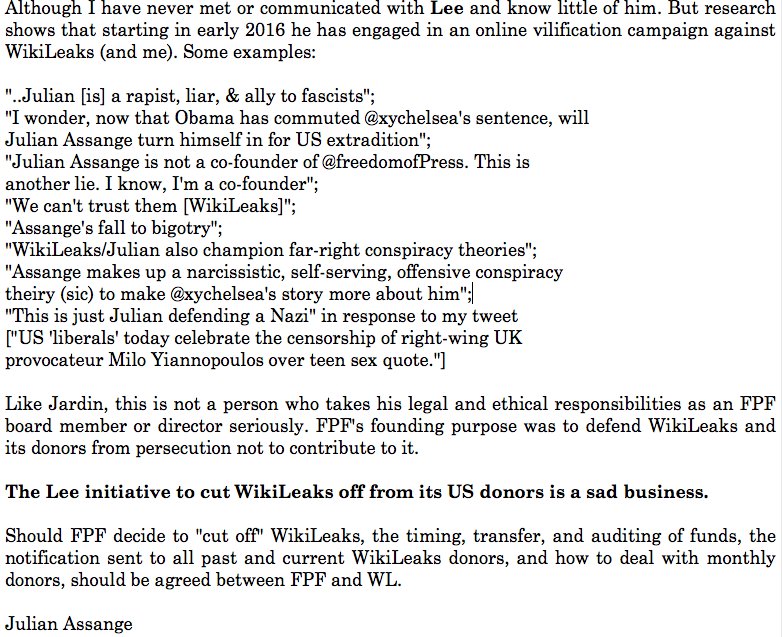 Although I have never met or communicated with Lee and know little of him. But research shows that starting in early 2016 he has engaged in an online vilification campaign against WikiLeaks (and me). Some examples:

"..Julian [is] a rapist, liar, & ally to fascists";
"I wonder, now that Obama has commuted @xychelsea's sentence, will Julian Assange turn himself in for US extradition";
"Julian Assange is not a co-founder of @freedomofPress. This is another lie. I know, I'm a co-founder";
"We can't trust them [WikiLeaks]";
"Assange's fall to bigotry";
"WikiLeaks/Julian also champion far-right conspiracy theories";
"Assange makes up a narcissistic, self-serving, offensive conspiracy theiry (sic) to make @xychelsea's story more about him";
"This is just Julian defending a Nazi" in response to my tweet ["US 'liberals' today celebrate the censorship of right-wing UK provocateur Milo Yiannopoulos over teen sex quote."]

Like Jardin, this is not a person who takes his legal and ethical responsibilities as an FPF board member or director seriously. FPF's founding purpose was to defend WikiLeaks and its donors from persecution not to contribute to it.

The Lee initiative to cut WikiLeaks off from its US donors is a sad business.

Should FPF decide to "cut off" WikiLeaks, the timing, transfer, and auditing of funds, the notification sent to all past and current WikiLeaks donors, and how to deal with monthly donors, should be agreed between FPF and WL.

Julian Assange